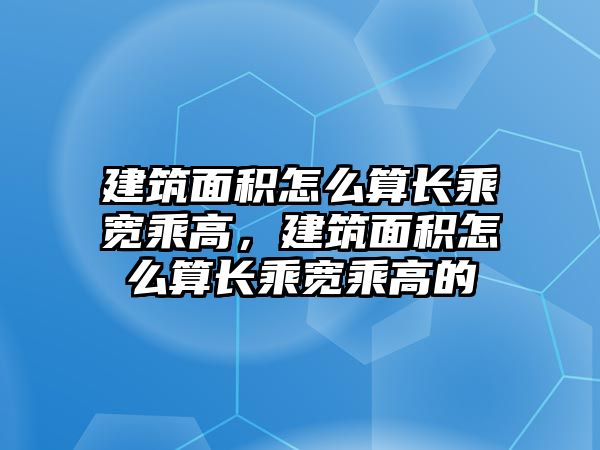 建筑面积怎么算长乘宽乘高，建筑面积怎么算长乘宽乘高的